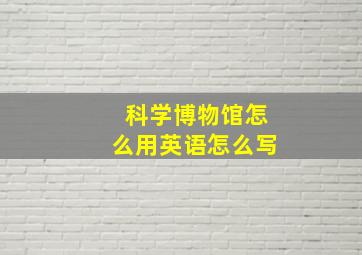 科学博物馆怎么用英语怎么写